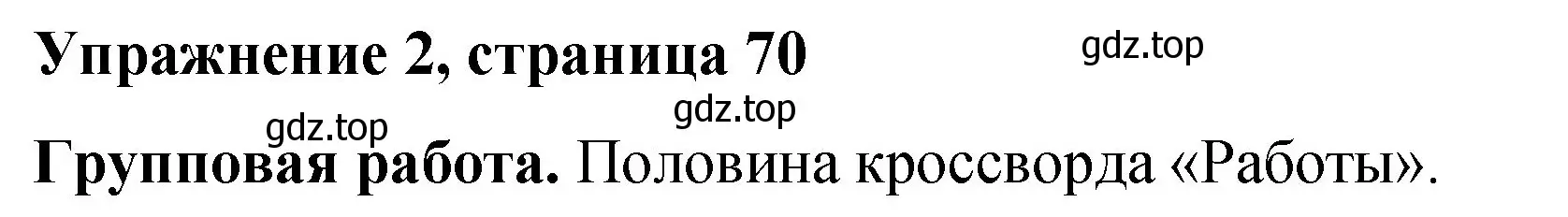 Упражнение 2, страница 70

gdz.top

gdz.top

gdz.top

Групповая работа. Половина кроссворда «Работы».